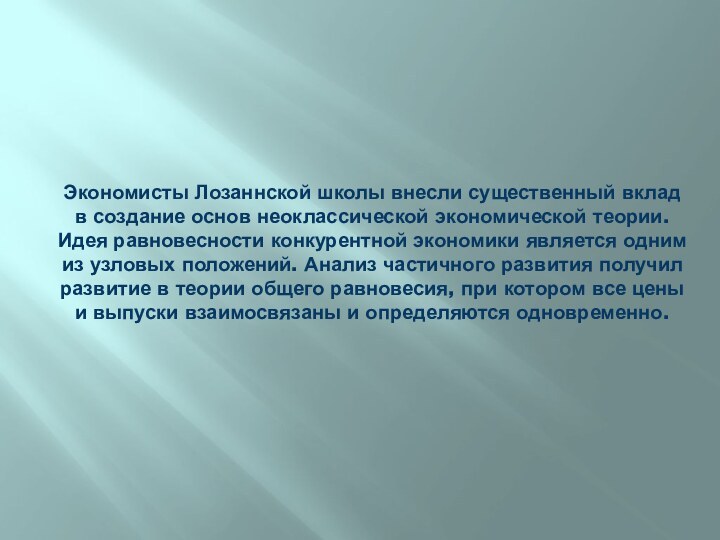 Экономисты Лозаннской школы внесли существенный вклад в создание основ неоклассической экономической теории. Идея равновесности конкурентной экономики является одним из узловых положений. Анализ частичного развития получил развитие в теории общего равновесия, при котором все цены и выпуски взаимосвязаны и определяются одновременно.